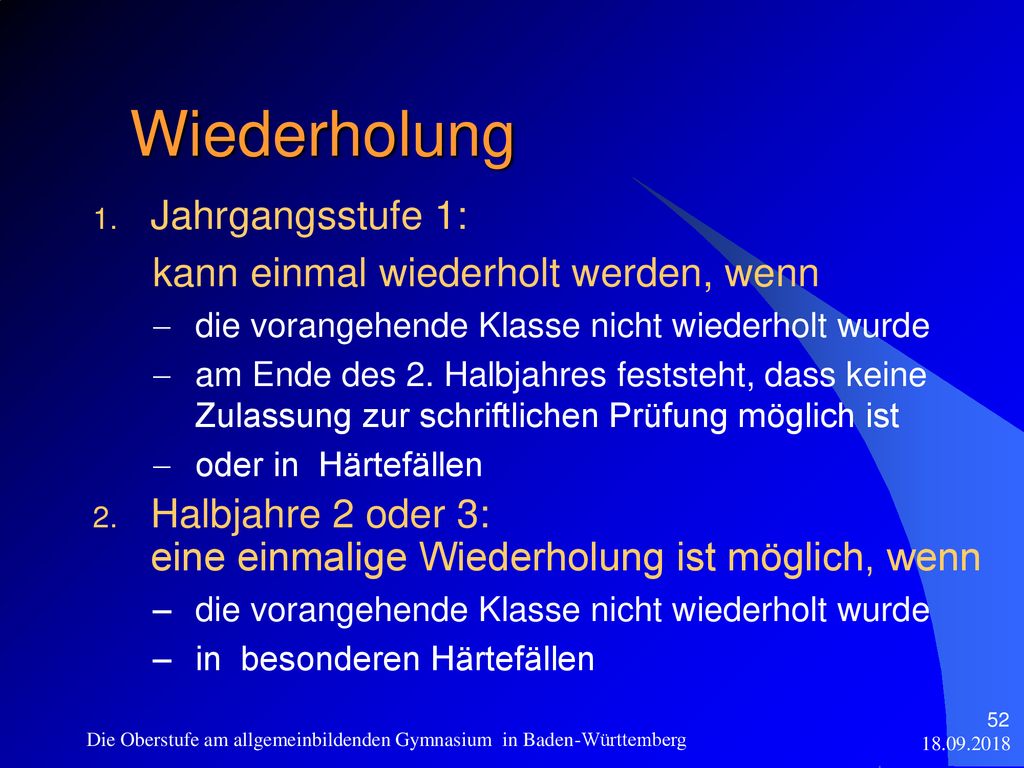 Wiederholung

1. Jahrgangsstufe 1:

kann einmal wiederholt werden, wenn

– die vorangehende Klasse nicht wiederholt wurde

– am Ende des 2. Halbjahres feststeht, dass keine Zulassung zur schriftlichen Prüfung möglich ist

– oder in Härtefällen

2. Halbjahre 2 oder 3:
eine einmalige Wiederholung ist möglich, wenn

– die vorangehende Klasse nicht wiederholt wurde

– in besonderen Härtefällen

Die Oberstufe am allgemeinbildenden Gymnasium in Baden-Württemberg

52

18.09.2018